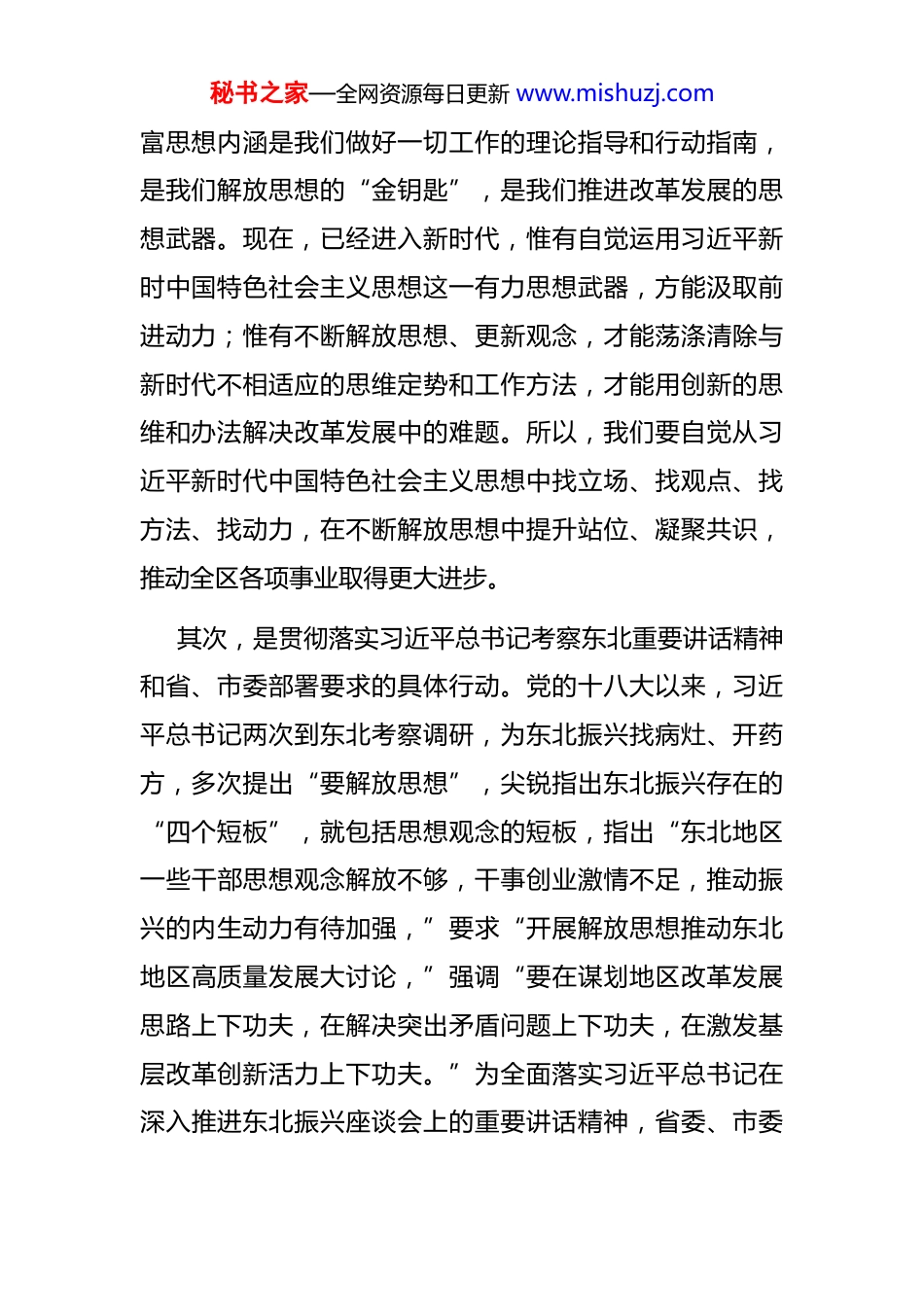 秘书之家—全网资源每日更新 www.mishuzj.com

富思想内涵是我们做好一切工作的理论指导和行动指南，是我们解放思想的“金钥匙”，是我们推进改革发展的思想武器。现在，已经进入新时代，惟有自觉运用习近平新时中国特色社会主义思想这一有力思想武器，方能汲取前进动力；惟有不断解放思想、更新观念，才能荡涤清除与新时代不相适应的思维定势和工作方法，才能用创新的思维和办法解决改革发展中的难题。所以，我们要自觉从习近平新时代中国特色社会主义思想中找立场、找观点、找方法、找动力，在不断解放思想中提升站位、凝聚共识，推动全区各项事业取得更大进步。

其次，是贯彻落实习近平总书记考察东北重要讲话精神和省、市委部署要求的具体行动。党的十八大以来，习近平总书记两次到东北考察调研，为东北振兴找病灶、开药方，多次提出“要解放思想”，尖锐指出东北振兴存在的“四个短板”，就包括思想观念的短板，指出“东北地区一些干部思想观念解放不够，干事创业激情不足，推动振兴的内生动力有待加强，”要求“开展解放思想推动东北地区高质量发展大讨论，”强调“要在谋划地区改革发展思路上下功夫，在解决突出矛盾问题上下功夫，在激发基层改革创新活力上下功夫。”为全面落实习近平总书记在深入推进东北振兴座谈会上的重要讲话精神，省委、市委